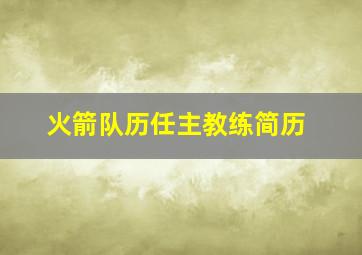 火箭队历任主教练简历